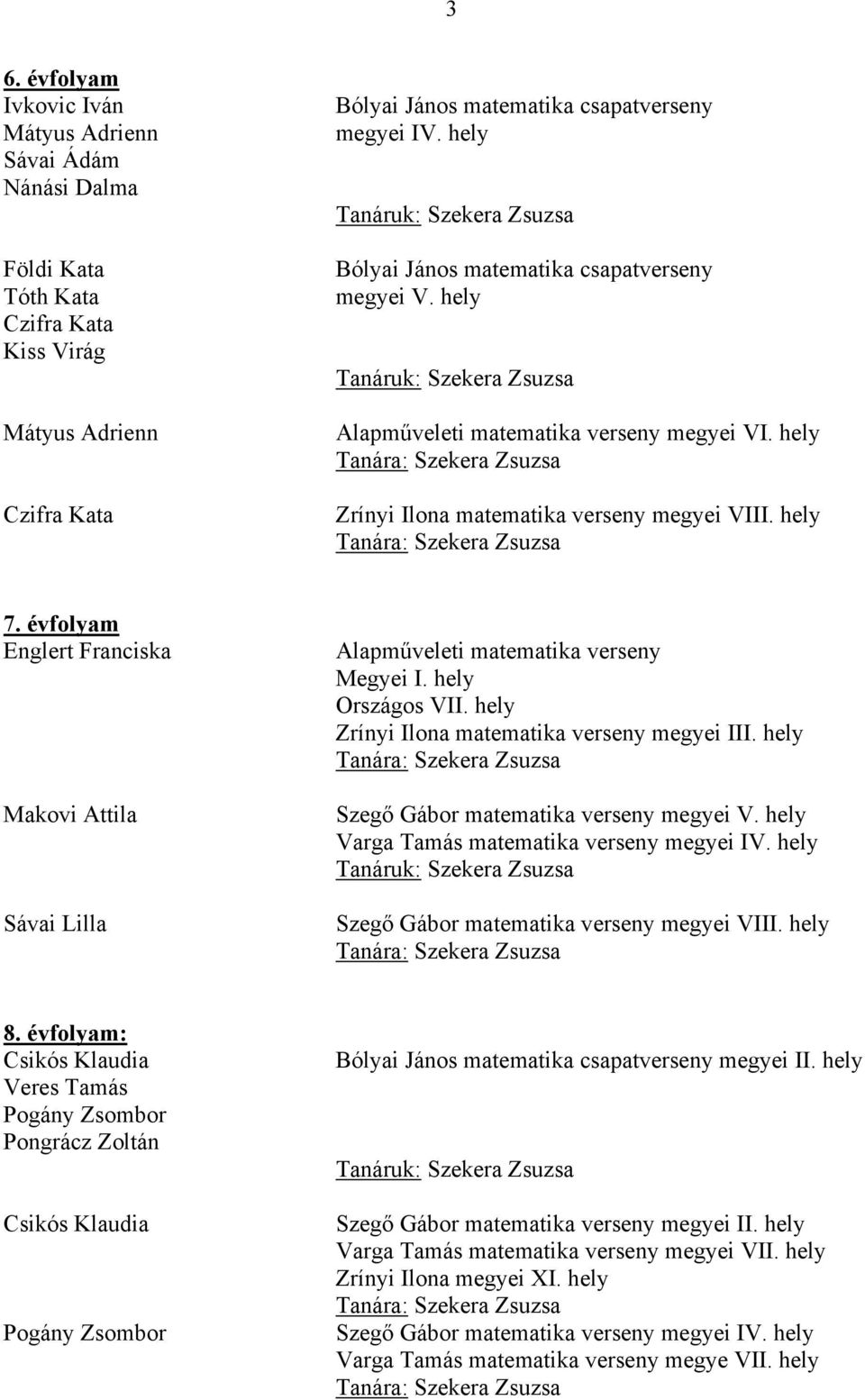 3

6. évfolyam

Ivkovic Iván
Mátyus Adrienn
Sávai Ádám
Nánási Dalma

Bólyai János matematika csapatverseny megyei IV. hely

Tanáruk: Szekera Zsuzsa

Földi Kata
Tóth Kata
Czifra Kata
Kiss Virág

Bólyai János matematika csapatverseny megyei V. hely

Tanáruk: Szekera Zsuzsa

Mátyus Adrienn

Alapműveleti matematika verseny megyei VI. hely
Tanára: Szekera Zsuzsa

Czifra Kata

Zrínyi Ilona matematika verseny megyei VIII. hely
Tanára: Szekera Zsuzsa

7. évfolyam

Englert Franciska

Alapműveleti matematika verseny
Megyei I. hely
Országos VII. hely
Zrínyi Ilona matematika verseny megyei III. hely
Tanára: Szekera Zsuzsa

Makovi Attila

Szegő Gábor matematika verseny megyei V. hely
Varga Tamás matematika verseny megyei IV. hely
Tanáruk: Szekera Zsuzsa

Sávai Lilla

Szegő Gábor matematika verseny megyei VIII. hely
Tanára: Szekera Zsuzsa

8. évfolyam:

Csikós Klaudia
Veres Tamás
Pogány Zsombor
Pongrácz Zoltán

Bólyai János matematika csapatverseny megyei II. hely

Tanáruk: Szekera Zsuzsa

Csikós Klaudia

Szegő Gábor matematika verseny megyei II. hely
Varga Tamás matematika verseny megyei VII. hely
Zrínyi Ilona megyei XI. hely
Tanára: Szekera Zsuzsa

Pogány Zsombor

Szegő Gábor matematika verseny megyei IV. hely
Varga Tamás matematika verseny megye VII. hely
Tanára: Szekera Zsuzsa